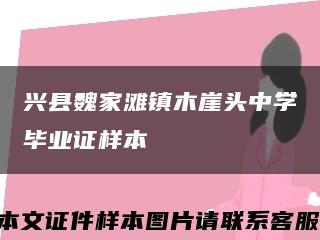 兴县魏家滩镇木崖头中学毕业证样本

本文证件样本图片请联系客服